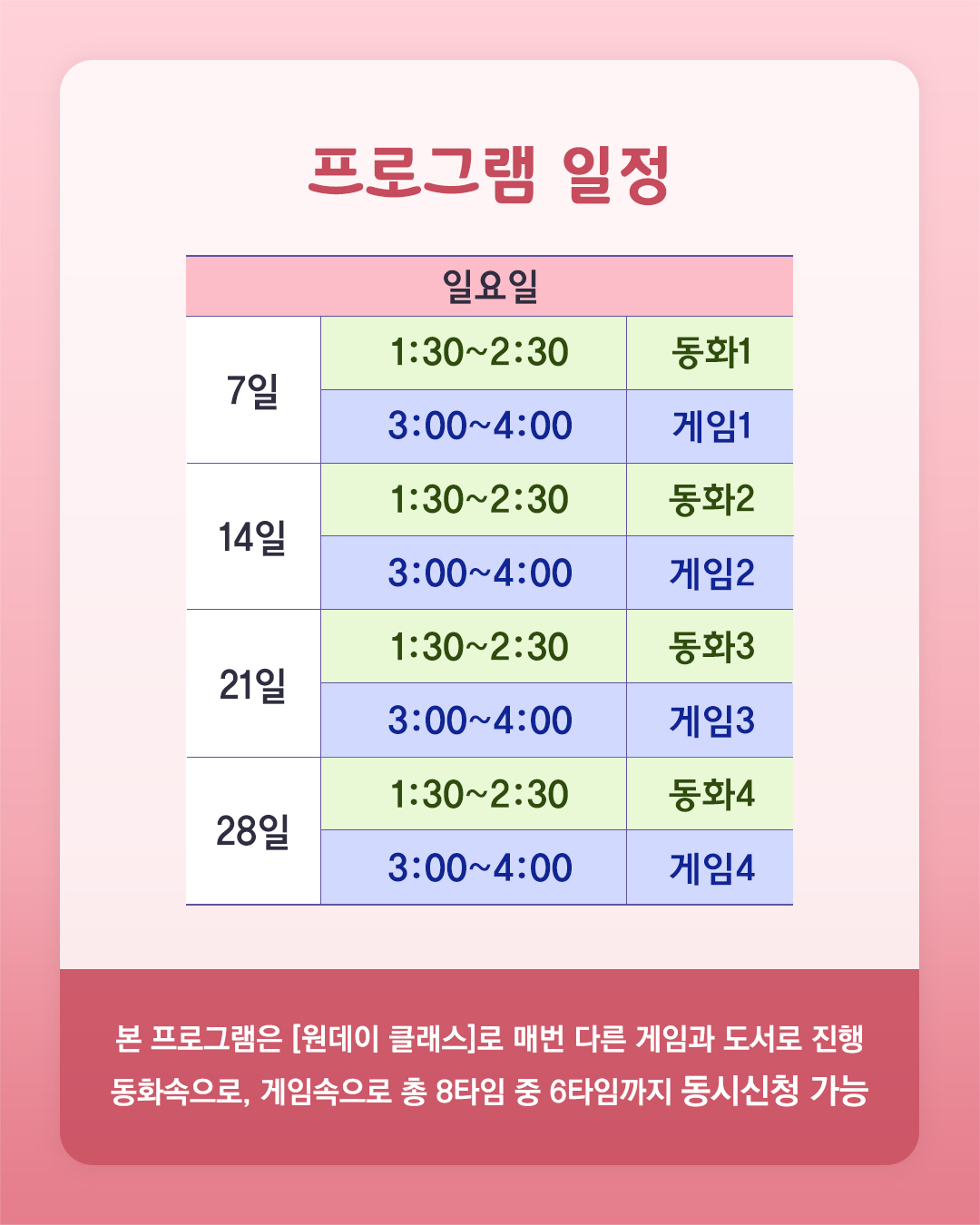 프로그램 일정

| 일요일 | | |
|---|---|---|
| 7일 | 1:30~2:30 | 동화1 |
| | 3:00~4:00 | 게임1 |
| 14일 | 1:30~2:30 | 동화2 |
| | 3:00~4:00 | 게임2 |
| 21일 | 1:30~2:30 | 동화3 |
| | 3:00~4:00 | 게임3 |
| 28일 | 1:30~2:30 | 동화4 |
| | 3:00~4:00 | 게임4 |

본 프로그램은 [원데이 클래스]로 매번 다른 게임과 도서로 진행 동화속으로, 게임속으로 총 8타임 중 6타임까지 동시신청 가능